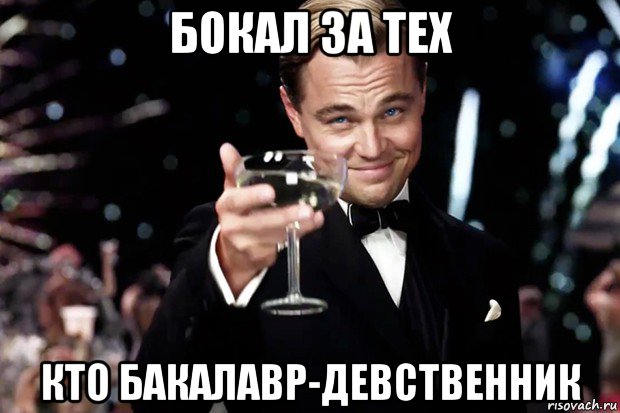 БОКАЛ ЗА ТЕХ

КТО БАКАЛАВР-ДЕВСТВЕННИК

risovach.ru